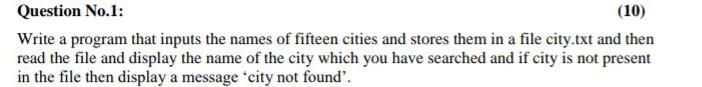 Question No.1: (10)

Write a program that inputs the names of fifteen cities and stores them in a file city.txt and then read the file and display the name of the city which you have searched and if city is not present in the file then display a message ‘city not found’.